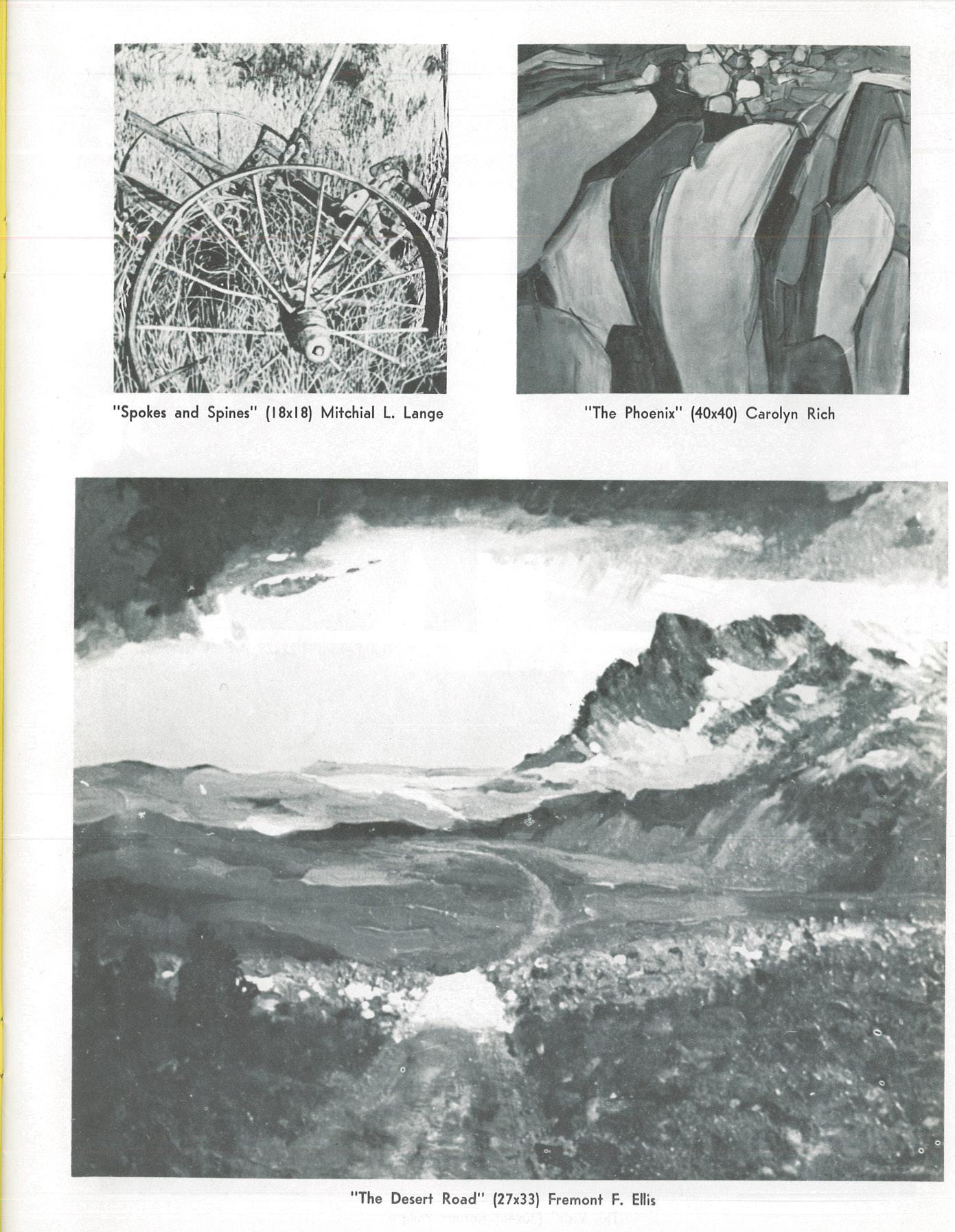 "Spokes and Spines" (18x18) Mitchial L. Lange

"The Phoenix" (40x40) Carolyn Rich

"The Desert Road" (27x33) Fremont F. Ellis